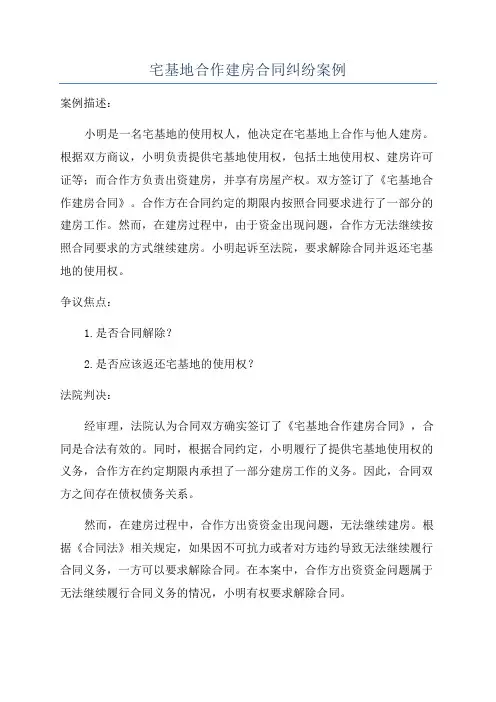 宅基地合作建房合同纠纷案例

案例描述：

小明是一名宅基地的使用权人，他决定在宅基地上合作与他人建房。根据双方商议，小明负责提供宅基地使用权，包括土地使用权、建房许可证等；而合作方负责出资建房，并享有房屋产权。双方签订了《宅基地合作建房合同》。合作方在合同约定的期限内按照合同要求进行了一部分的建房工作。然而，在建房过程中，由于资金出现问题，合作方无法继续按照合同要求的方式继续建房。小明起诉至法院，要求解除合同并返还宅基地的使用权。

争议焦点：

1.是否合同解除？

2.是否应该返还宅基地的使用权？

法院判决：

经审理，法院认为合同双方确实签订了《宅基地合作建房合同》，合同是合法有效的。同时，根据合同约定，小明履行了提供宅基地使用权的义务，合作方在约定期限内承担了一部分建房工作的义务。因此，合同双方之间存在债权债务关系。

然而，在建房过程中，合作方出资资金出现问题，无法继续建房。根据《合同法》相关规定，如果因不可抗力或者对方违约导致无法继续履行合同义务，一方可以要求解除合同。在本案中，合作方出资资金问题属于无法继续履行合同义务的情况，小明有权要求解除合同。